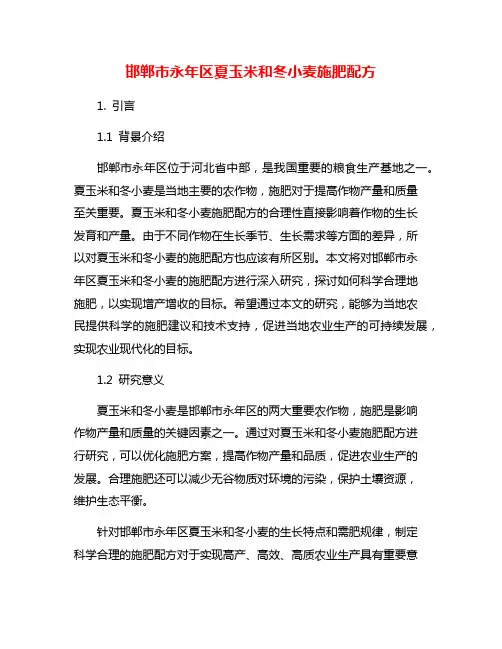 邯郸市永年区夏玉米和冬小麦施肥配方

1. 引言

1.1 背景介绍

邯郸市永年区位于河北省中部，是我国重要的粮食生产基地之一。夏玉米和冬小麦是当地主要的农作物，施肥对于提高作物产量和质量至关重要。夏玉米和冬小麦施肥配方的合理性直接影响着作物的生长发育和产量。由于不同作物在生长季节、生长需求等方面的差异，所以对夏玉米和冬小麦的施肥配方也应该有所区别。本文将对邯郸市永年区夏玉米和冬小麦的施肥配方进行深入研究，探讨如何科学合理地施肥，以实现增产增收的目标。希望通过本文的研究，能够为当地农民提供科学的施肥建议和技术支持，促进当地农业生产的可持续发展，实现农业现代化的目标。

1.2 研究意义

夏玉米和冬小麦是邯郸市永年区的两大重要农作物，施肥是影响作物产量和质量的关键因素之一。通过对夏玉米和冬小麦施肥配方进行研究，可以优化施肥方案，提高作物产量和品质，促进农业生产的发展。合理施肥还可以减少无谷物质对环境的污染，保护土壤资源，维护生态平衡。

针对邯郸市永年区夏玉米和冬小麦的生长特点和需肥规律，制定科学合理的施肥配方对于实现高产、高效、高质农业生产具有重要意